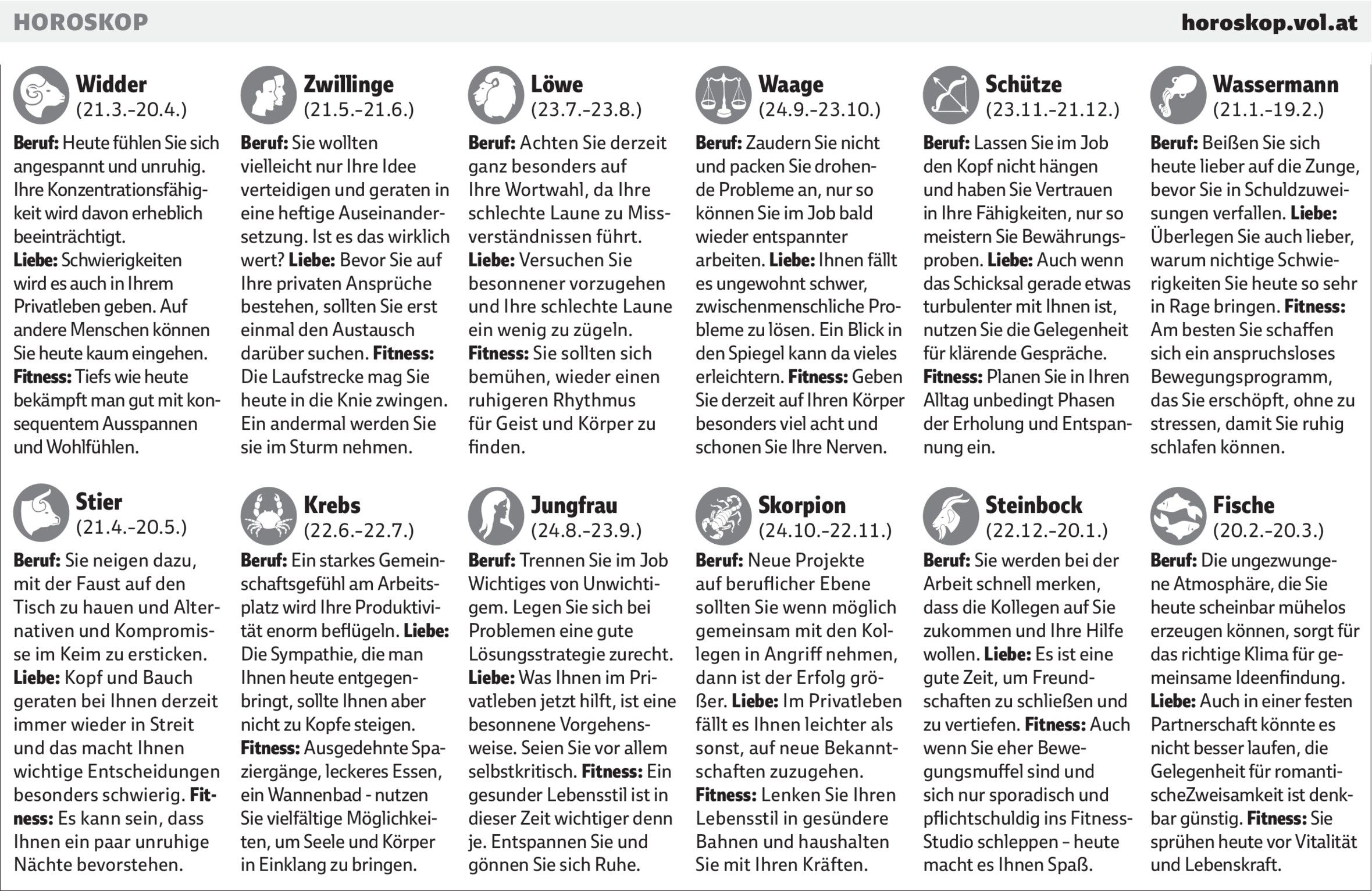 HOROSKOP

horoskop.vol.at

Widder
(21.3.-20.4.)

Beruf: Heute fühlen Sie sich angespannt und unruhig. Ihre Konzentrationsfähigkeit wird davon erheblich beeinträchtigt.
Liebe: Schwierigkeiten wird es auch in Ihrem Privatleben geben. Auf andere Menschen können Sie heute kaum eingehen.
Fitness: Tiefs wie heute bekämpft man gut mit konsequentem Ausspannen und Wohlfühlen.

Stier
(21.4.-20.5.)

Beruf: Sie neigen dazu, mit der Faust auf den Tisch zu hauen und Alternativen und Kompromisse im Keim zu ersticken.
Liebe: Kopf und Bauch geraten bei Ihnen derzeit immer wieder in Streit und das macht Ihnen wichtige Entscheidungen besonders schwierig. Fitness: Es kann sein, dass Ihnen ein paar unruhige Nächte bevorstehen.

Zwillinge
(21.5.-21.6.)

Beruf: Sie wollten vielleicht nur Ihre Idee verteidigen und geraten in eine heftige Auseinandersetzung. Ist es das wirklich wert? Liebe: Bevor Sie auf Ihre privaten Ansprüche bestehen, sollten Sie erst einmal den Austausch darüber suchen. Fitness: Die Laufstrecke mag Sie heute in die Knie zwingen. Ein andermal werden Sie sie im Sturm nehmen.

Krebs
(22.6.-22.7.)

Beruf: Ein starkes Gemeinschaftsgefühl am Arbeitsplatz wird Ihre Produktivität enorm beflügeln. Liebe: Die Sympathie, die man Ihnen heute entgegenbringt, sollte Ihnen aber nicht zu Kopfe steigen.
Fitness: Ausgedehnte Spaziergänge, leckeres Essen, ein Wannenbad - nutzen Sie vielfältige Möglichkeiten, um Seele und Körper in Einklang zu bringen.

Löwe
(23.7.-23.8.)

Beruf: Achten Sie derzeit ganz besonders auf Ihre Wortwahl, da Ihre schlechte Laune zu Missverständnissen führt.
Liebe: Versuchen Sie besonnener vorzugehen und Ihre schlechte Laune ein wenig zu zügeln.
Fitness: Sie sollten sich bemühen, wieder einen ruhigeren Rhythmus für Geist und Körper zu finden.

Jungfrau
(24.8.-23.9.)

Beruf: Trennen Sie im Job Wichtiges von Unwichtigem. Legen Sie sich bei Problemen eine gute Lösungsstrategie zurecht.
Liebe: Was Ihnen im Privatleben jetzt hilft, ist eine besonnene Vorgehensweise. Seien Sie vor allem selbstkritisch. Fitness: Ein gesunder Lebensstil ist in dieser Zeit wichtiger denn je. Entspannen Sie und gönnen Sie sich Ruhe.

Waage
(24.9.-23.10.)

Beruf: Zaudern Sie nicht und packen Sie drohende Probleme an, nur so können Sie im Job bald wieder entspannter arbeiten. Liebe: Ihnen fällt es ungewohnt schwer, zwischenmenschliche Probleme zu lösen. Ein Blick in den Spiegel kann da vieles erleichtern. Fitness: Geben Sie derzeit auf Ihren Körper besonders viel acht und schonen Sie Ihre Nerven.

Skorpion
(24.10.-22.11.)

Beruf: Neue Projekte auf beruflicher Ebene sollten Sie wenn möglich gemeinsam mit den Kollegen in Angriff nehmen, dann ist der Erfolg größer. Liebe: Im Privatleben fällt es Ihnen leichter als sonst, auf neue Bekanntschaften zuzugehen.
Fitness: Lenken Sie Ihren Lebensstil in gesündere Bahnen und haushalten Sie mit Ihren Kräften.

Schütze
(23.11.-21.12.)

Beruf: Lassen Sie im Job den Kopf nicht hängen und haben Sie Vertrauen in Ihre Fähigkeiten, nur so meistern Sie Bewährungsproben. Liebe: Auch wenn das Schicksal gerade etwas turbulenter mit Ihnen ist, nutzen Sie die Gelegenheit für klärende Gespräche.
Fitness: Planen Sie in Ihren Alltag unbedingt Phasen der Erholung und Entspannung ein.

Steinbock
(22.12.-20.1.)

Beruf: Sie werden bei der Arbeit schnell merken, dass die Kollegen auf Sie zukommen und Ihre Hilfe wollen. Liebe: Es ist eine gute Zeit, um Freundschaften zu schließen und zu vertiefen. Fitness: Auch wenn Sie eher Bewegungsmuffel sind und sich nur sporadisch und pflichtschuldig ins Fitness-Studio schleppen – heute macht es Ihnen Spaß.

Wassermann
(21.1.-19.2.)

Beruf: Beißen Sie sich heute lieber auf die Zunge, bevor Sie in Schuldzuweisungen verfallen. Liebe: Überlegen Sie auch lieber, warum nichtige Schwierigkeiten Sie heute so sehr in Rage bringen. Fitness: Am besten Sie schaffen sich ein anspruchsloses Bewegungsprogramm, das Sie erschöpft, ohne zu stressen, damit Sie ruhig schlafen können.

Fische
(20.2.-20.3.)

Beruf: Die ungezwungene Atmosphäre, die Sie heute scheinbar mühelos erzeugen können, sorgt für das richtige Klima für gemeinsame Ideenfindung.
Liebe: Auch in einer festen Partnerschaft könnte es nicht besser laufen, die Gelegenheit für romantischeZweisamkeit ist denkbar günstig. Fitness: Sie sprühen heute vor Vitalität und Lebenskraft.